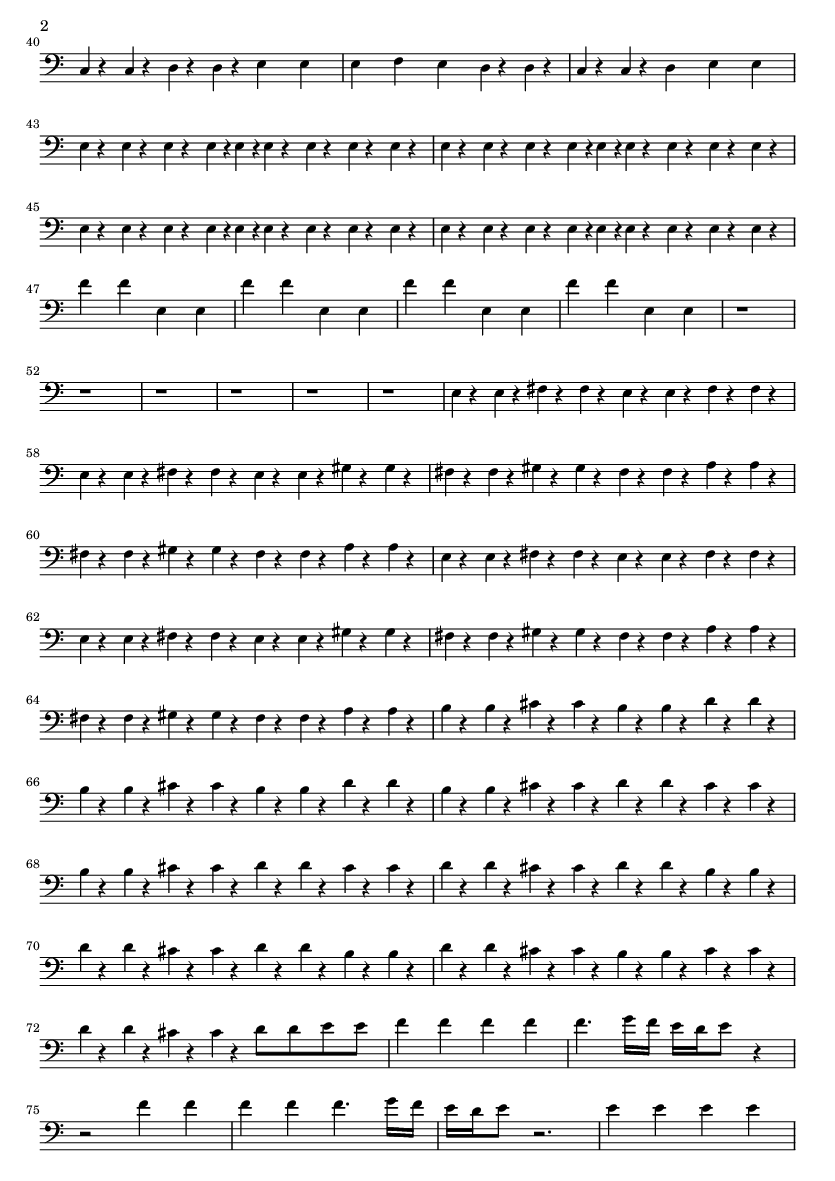 2

40

43

45

47

52

58

60

62

64

66

68

70

72

75